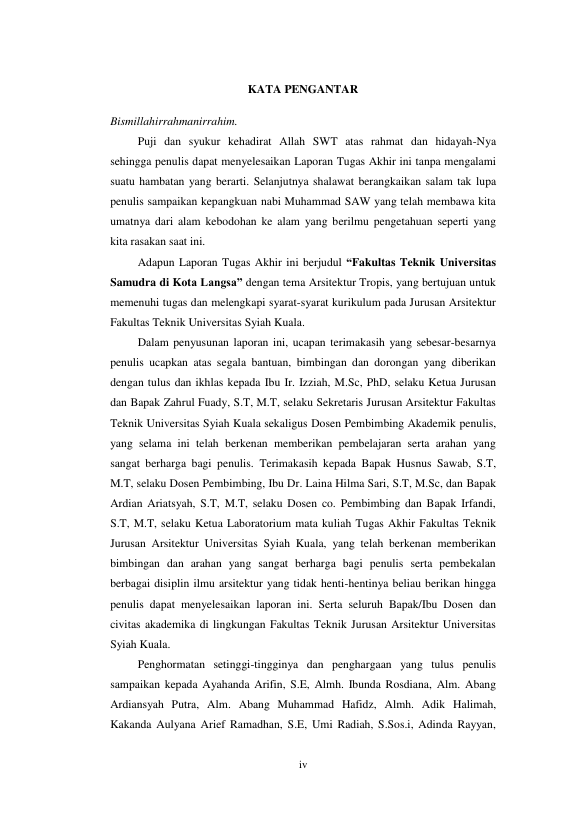 KATA PENGANTAR

Bismillahirrahmanirrahim.

Puji dan syukur kehadirat Allah SWT atas rahmat dan hidayah-Nya sehingga penulis dapat menyelesaikan Laporan Tugas Akhir ini tanpa mengalami suatu hambatan yang berarti. Selanjutnya shalawat berangkaikan salam tak lupa penulis sampaikan kepangkuan nabi Muhammad SAW yang telah membawa kita umatnya dari alam kebodohan ke alam yang berilmu pengetahuan seperti yang kita rasakan saat ini.

Adapun Laporan Tugas Akhir ini berjudul "Fakultas Teknik Universitas Samudra di Kota Langsa" dengan tema Arsitektur Tropis, yang bertujuan untuk memenuhi tugas dan melengkapi syarat-syarat kurikulum pada Jurusan Arsitektur Fakultas Teknik Universitas Syiah Kuala.

Dalam penyusunan laporan ini, ucapan terimakasih yang sebesar-besarnya penulis ucapkan atas segala bantuan, bimbingan dan dorongan yang diberikan dengan tulus dan ikhlas kepada Ibu Ir. Izziah, M.Sc, PhD, selaku Ketua Jurusan dan Bapak Zahrul Fuady, S.T, M.T, selaku Sekretaris Jurusan Arsitektur Fakultas Teknik Universitas Syiah Kuala sekaligus Dosen Pembimbing Akademik penulis, yang selama ini telah berkenan memberikan pembelajaran serta arahan yang sangat berharga bagi penulis. Terimakasih kepada Bapak Husnus Sawab, S.T, M.T, selaku Dosen Pembimbing, Ibu Dr. Laina Hilma Sari, S.T, M.Sc, dan Bapak Ardian Ariatsyah, S.T, M.T, selaku Dosen co. Pembimbing dan Bapak Irfandi, S.T, M.T, selaku Ketua Laboratorium mata kuliah Tugas Akhir Fakultas Teknik Jurusan Arsitektur Universitas Syiah Kuala, yang telah berkenan memberikan bimbingan dan arahan yang sangat berharga bagi penulis serta pembekalan berbagai disiplin ilmu arsitektur yang tidak henti-hentinya beliau berikan hingga penulis dapat menyelesaikan laporan ini. Serta seluruh Bapak/Ibu Dosen dan civitas akademika di lingkungan Fakultas Teknik Jurusan Arsitektur Universitas Syiah Kuala.

Penghormatan setinggi-tingginya dan penghargaan yang tulus penulis sampaikan kepada Ayahanda Arifin, S.E, Almh. Ibunda Rosdiana, Alm. Abang Ardiansyah Putra, Alm. Abang Muhammad Hafidz, Almh. Adik Halimah, Kakanda Aulyana Arief Ramadhan, S.E, Umi Radiah, S.Sos.i, Adinda Rayyan,

iv